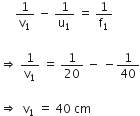 $\frac{1}{v_1} - \frac{1}{u_1} = \frac{1}{f_1}$

$\Rightarrow \frac{1}{v_1} = \frac{1}{20} - -\frac{1}{40}$

$\Rightarrow v_1 = 40$ cm